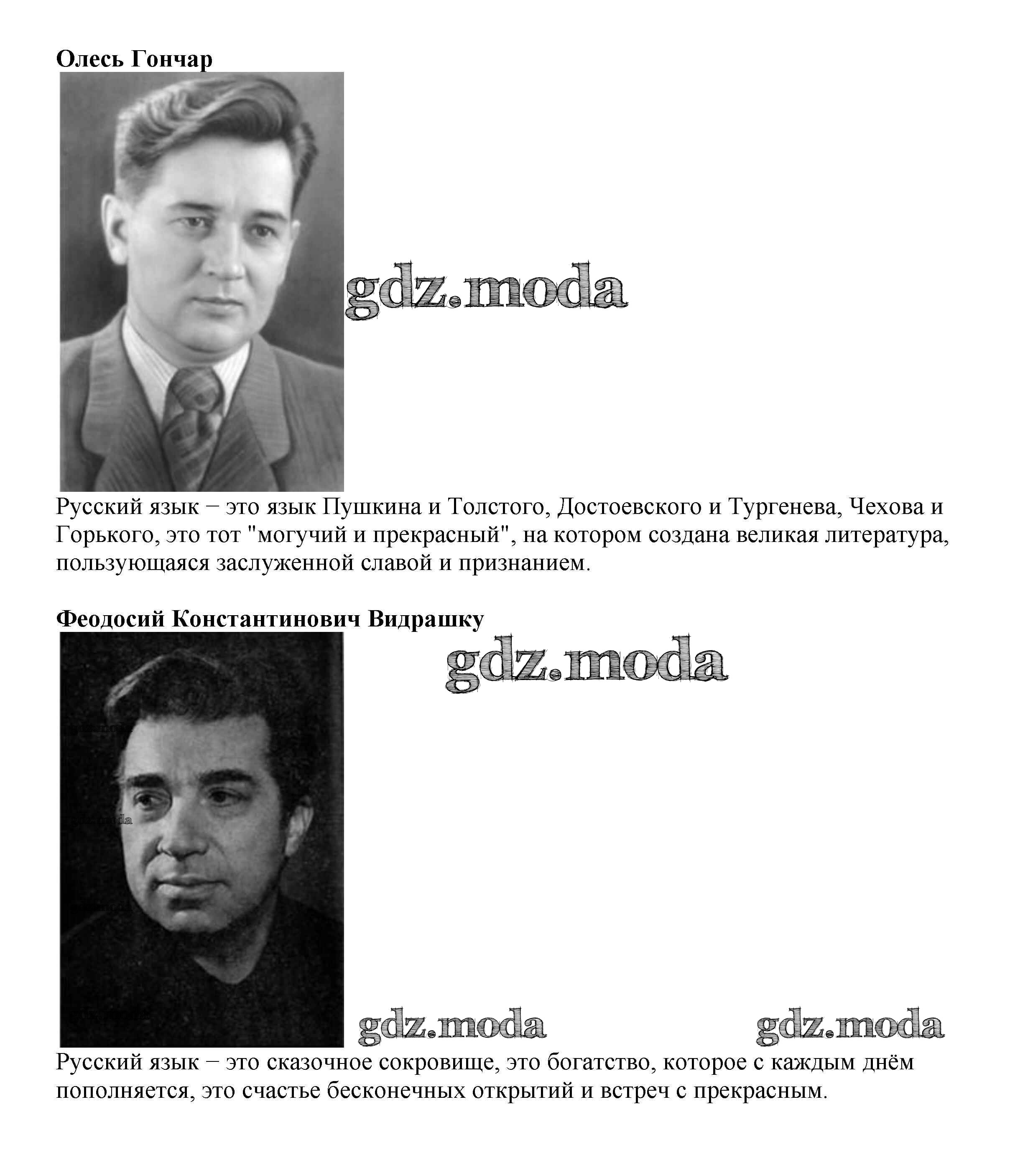 Олесь Гончар

Русский язык − это язык Пушкина и Толстого, Достоевского и Тургенева, Чехова и Горького, это тот "могучий и прекрасный", на котором создана великая литература, пользующаяся заслуженной славой и признанием.

Феодосий Константинович Видрашку

Русский язык − это сказочное сокровище, это богатство, которое с каждым днём пополняется, это счастье бесконечных открытий и встреч с прекрасным.

gdz.moda